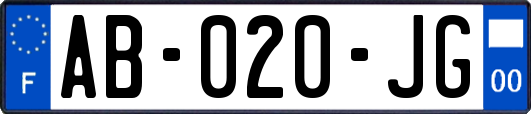 F
AB-020-JG
00